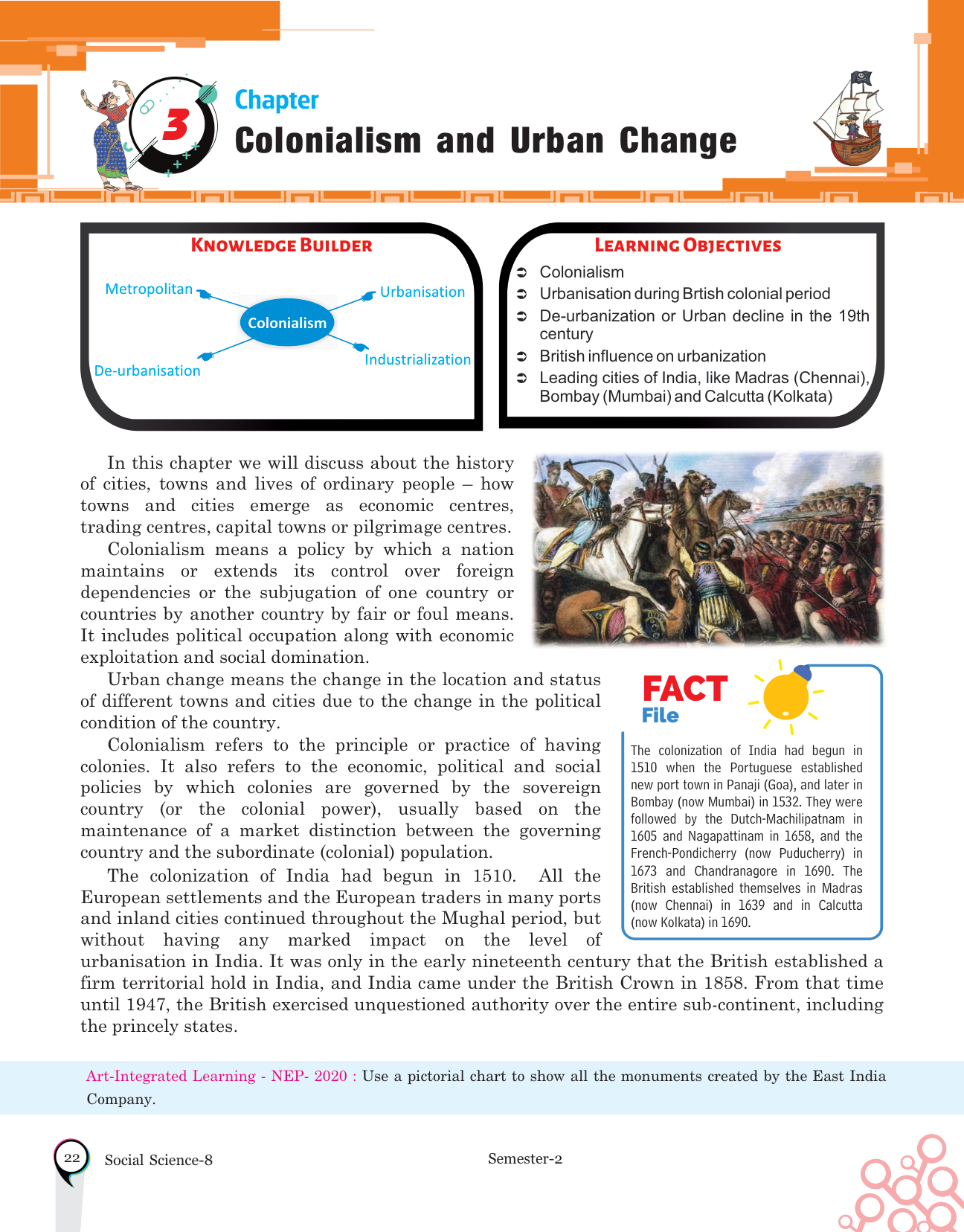 3

Chapter

Colonialism and Urban Change

KNOWLEDGE BUILDER

Metropolitan

Urbanisation

Colonialism

De-urbanisation

Industrialization

LEARNING OBJECTIVES

➲ Colonialism
➲ Urbanisation during Brtish colonial period
➲ De-urbanization or Urban decline in the 19th century
➲ British influence on urbanization
➲ Leading cities of India, like Madras (Chennai), Bombay (Mumbai) and Calcutta (Kolkata)

In this chapter we will discuss about the history of cities, towns and lives of ordinary people – how towns and cities emerge as economic centres, trading centres, capital towns or pilgrimage centres.

Colonialism means a policy by which a nation maintains or extends its control over foreign dependencies or the subjugation of one country or countries by another country by fair or foul means. It includes political occupation along with economic exploitation and social domination.

Urban change means the change in the location and status of different towns and cities due to the change in the political condition of the country.

Colonialism refers to the principle or practice of having colonies. It also refers to the economic, political and social policies by which colonies are governed by the sovereign country (or the colonial power), usually based on the maintenance of a market distinction between the governing country and the subordinate (colonial) population.

The colonization of India had begun in 1510. All the European settlements and the European traders in many ports and inland cities continued throughout the Mughal period, but without having any marked impact on the level of urbanisation in India. It was only in the early nineteenth century that the British established a firm territorial hold in India, and India came under the British Crown in 1858. From that time until 1947, the British exercised unquestioned authority over the entire sub-continent, including the princely states.

FACT File

The colonization of India had begun in 1510 when the Portuguese established new port town in Panaji (Goa), and later in Bombay (now Mumbai) in 1532. They were followed by the Dutch-Machilipatnam in 1605 and Nagapattinam in 1658, and the French-Pondicherry (now Puducherry) in 1673 and Chandranagore in 1690. The British established themselves in Madras (now Chennai) in 1639 and in Calcutta (now Kolkata) in 1690.

Art-Integrated Learning - NEP- 2020 : Use a pictorial chart to show all the monuments created by the East India Company.

22 Social Science-8 Semester-2